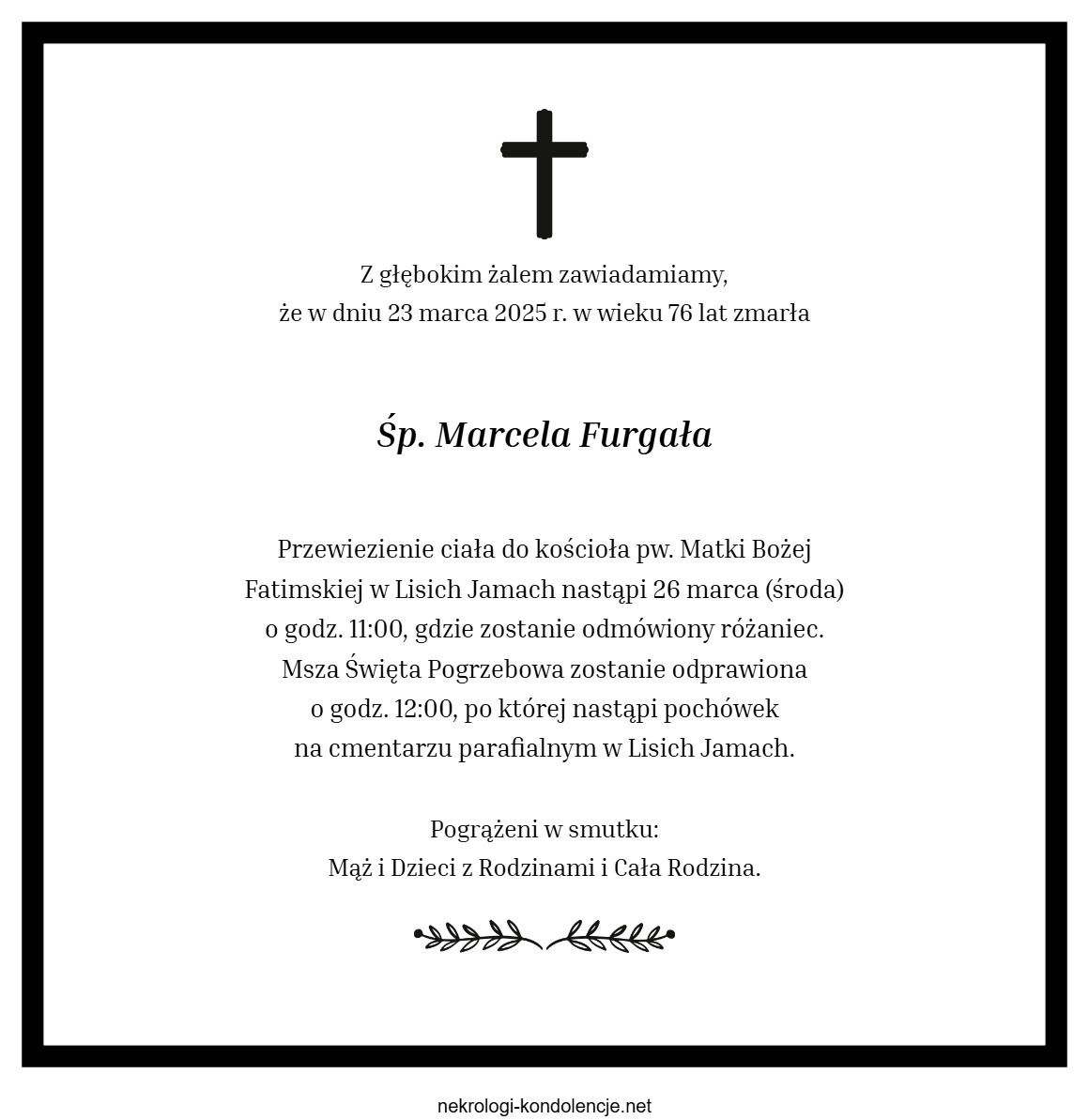 Z głębokim żalem zawiadamiamy,
że w dniu 23 marca 2025 r. w wieku 76 lat zmarła

Śp. Marcela Furgała

Przewiezienie ciała do kościoła pw. Matki Bożej Fatimskiej w Lisich Jamach nastąpi 26 marca (środa) o godz. 11:00, gdzie zostanie odmówiony różaniec. Msza Święta Pogrzebowa zostanie odprawiona o godz. 12:00, po której nastąpi pochówek na cmentarzu parafialnym w Lisich Jamach.

Pogrążeni w smutku:
Mąż i Dzieci z Rodzinami i Cała Rodzina.

nekrologi-kondolencje.net